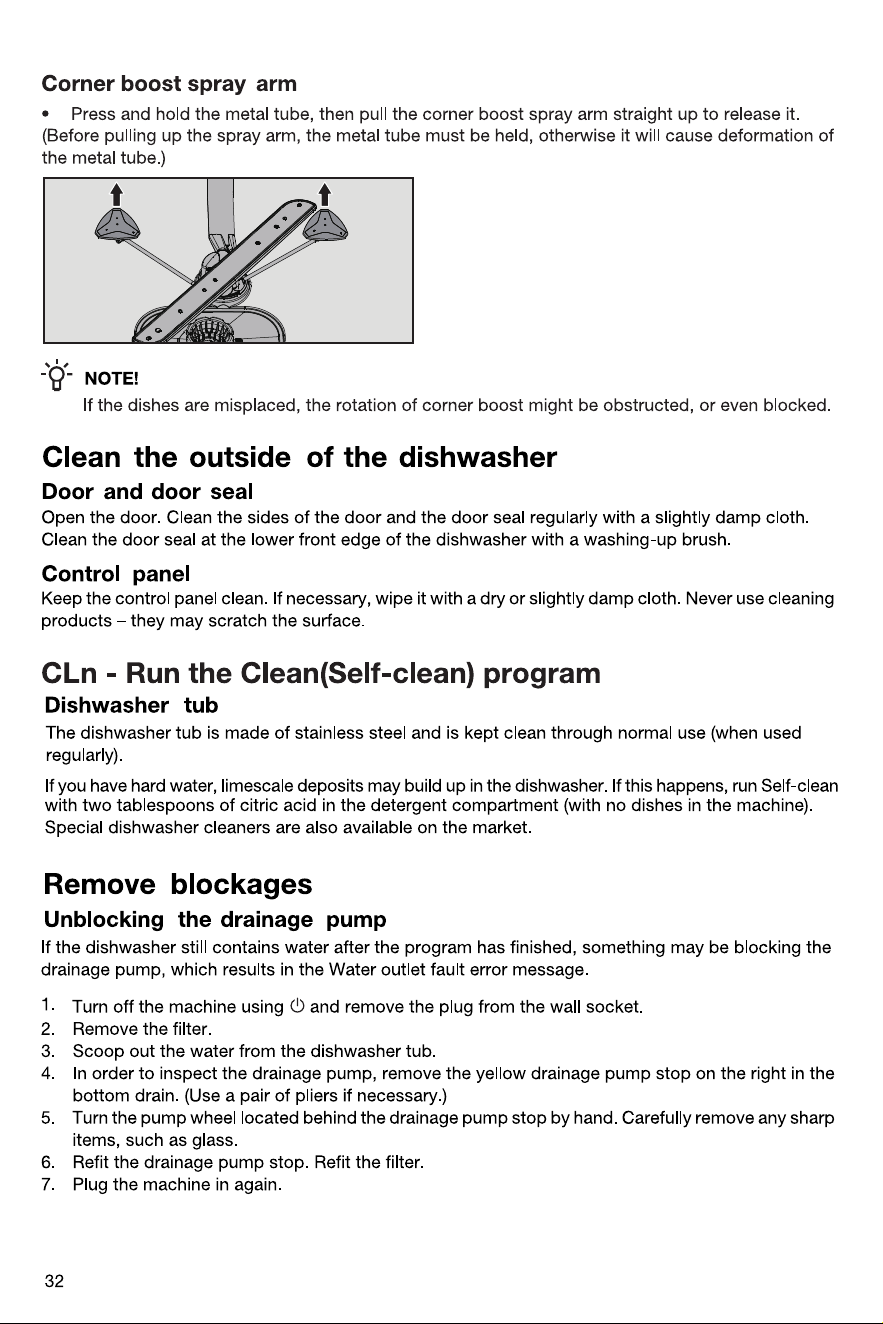 Corner boost spray arm

• Press and hold the metal tube, then pull the corner boost spray arm straight up to release it.
(Before pulling up the spray arm, the metal tube must be held, otherwise it will cause deformation of the metal tube.)

NOTE!
If the dishes are misplaced, the rotation of corner boost might be obstructed, or even blocked.

Clean the outside of the dishwasher

Door and door seal

Open the door. Clean the sides of the door and the door seal regularly with a slightly damp cloth. Clean the door seal at the lower front edge of the dishwasher with a washing-up brush.

Control panel

Keep the control panel clean. If necessary, wipe it with a dry or slightly damp cloth. Never use cleaning products – they may scratch the surface.

CLn - Run the Clean(Self-clean) program

Dishwasher tub

The dishwasher tub is made of stainless steel and is kept clean through normal use (when used regularly).

If you have hard water, limescale deposits may build up in the dishwasher. If this happens, run Self-clean with two tablespoons of citric acid in the detergent compartment (with no dishes in the machine). Special dishwasher cleaners are also available on the market.

Remove blockages

Unblocking the drainage pump

If the dishwasher still contains water after the program has finished, something may be blocking the drainage pump, which results in the Water outlet fault error message.

1. Turn off the machine using ⏻ and remove the plug from the wall socket.
2. Remove the filter.
3. Scoop out the water from the dishwasher tub.
4. In order to inspect the drainage pump, remove the yellow drainage pump stop on the right in the bottom drain. (Use a pair of pliers if necessary.)
5. Turn the pump wheel located behind the drainage pump stop by hand. Carefully remove any sharp items, such as glass.
6. Refit the drainage pump stop. Refit the filter.
7. Plug the machine in again.

32